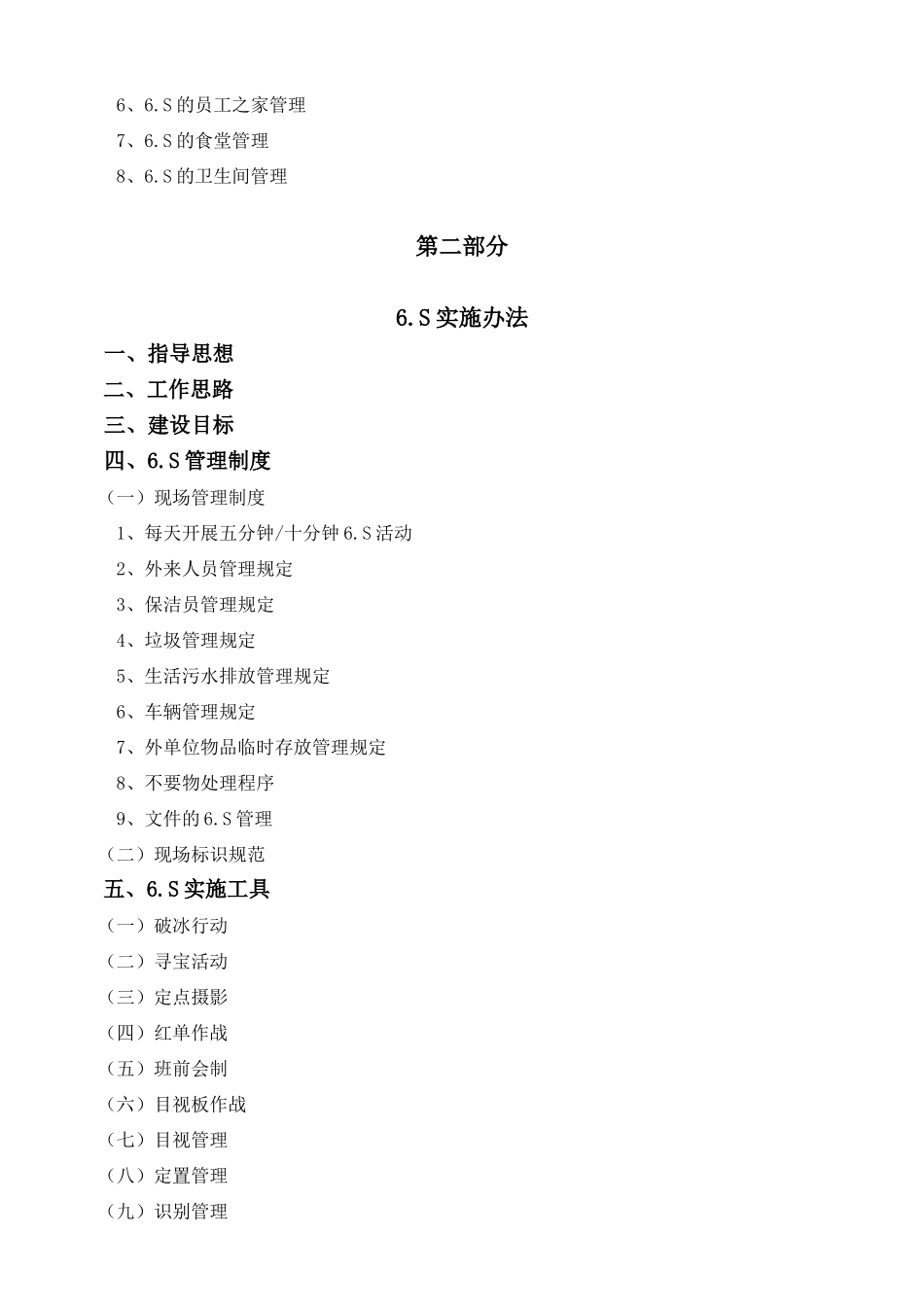 6、6.S 的员工之家管理
7、6.S 的食堂管理
8、6.S 的卫生间管理

第二部分

6.S 实施办法

一、指导思想
二、工作思路
三、建设目标
四、6.S 管理制度
（一）现场管理制度
1、每天开展五分钟/十分钟 6.S 活动
2、外来人员管理规定
3、保洁员管理规定
4、垃圾管理规定
5、生活污水排放管理规定
6、车辆管理规定
7、外单位物品临时存放管理规定
8、不要物处理程序
9、文件的 6.S 管理
（二）现场标识规范
五、6.S 实施工具
（一）破冰行动
（二）寻宝活动
（三）定点摄影
（四）红单作战
（五）班前会制
（六）目视板作战
（七）目视管理
（八）定置管理
（九）识别管理